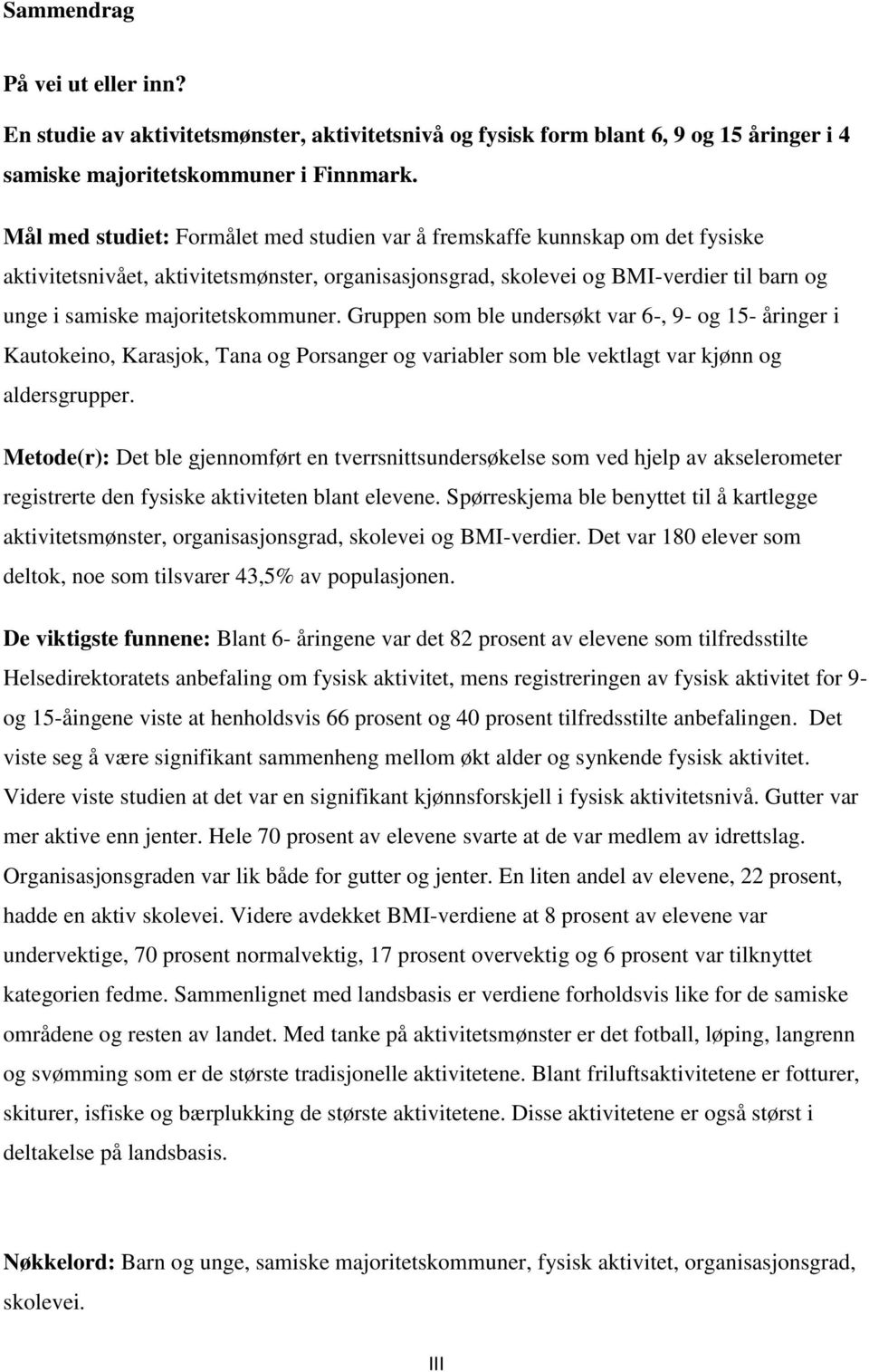 Sammendrag

På vei ut eller inn?

En studie av aktivitetsmønster, aktivitetsnivå og fysisk form blant 6, 9 og 15 åringer i 4 samiske majoritetskommuner i Finnmark.

Mål med studiet: Formålet med studien var å fremskaffe kunnskap om det fysiske aktivitetsnivået, aktivitetsmønster, organisasjonsgrad, skolevei og BMI-verdier til barn og unge i samiske majoritetskommuner. Gruppen som ble undersøkt var 6-, 9- og 15- åringer i Kautokeino, Karasjok, Tana og Porsanger og variabler som ble vektlagt var kjønn og aldersgrupper.

Metode(r): Det ble gjennomført en tverrsnittsundersøkelse som ved hjelp av akselerometer registrerte den fysiske aktiviteten blant elevene. Spørreskjema ble benyttet til å kartlegge aktivitetsmønster, organisasjonsgrad, skolevei og BMI-verdier. Det var 180 elever som deltok, noe som tilsvarer 43,5% av populasjonen.

De viktigste funnene: Blant 6- åringene var det 82 prosent av elevene som tilfredsstilte Helsedirektoratets anbefaling om fysisk aktivitet, mens registreringen av fysisk aktivitet for 9- og 15-åingene viste at henholdsvis 66 prosent og 40 prosent tilfredsstilte anbefalingen. Det viste seg å være signifikant sammenheng mellom økt alder og synkende fysisk aktivitet. Videre viste studien at det var en signifikant kjønnsforskjell i fysisk aktivitetsnivå. Gutter var mer aktive enn jenter. Hele 70 prosent av elevene svarte at de var medlem av idrettslag. Organisasjonsgraden var lik både for gutter og jenter. En liten andel av elevene, 22 prosent, hadde en aktiv skolevei. Videre avdekket BMI-verdiene at 8 prosent av elevene var undervektige, 70 prosent normalvektig, 17 prosent overvektig og 6 prosent var tilknyttet kategorien fedme. Sammenlignet med landsbasis er verdiene forholdsvis like for de samiske områdene og resten av landet. Med tanke på aktivitetsmønster er det fotball, løping, langrenn og svømming som er de største tradisjonelle aktivitetene. Blant friluftsaktivitetene er fotturer, skiturer, isfiske og bærplukking de største aktivitetene. Disse aktivitetene er også størst i deltakelse på landsbasis.

Nøkkelord: Barn og unge, samiske majoritetskommuner, fysisk aktivitet, organisasjonsgrad, skolevei.

III